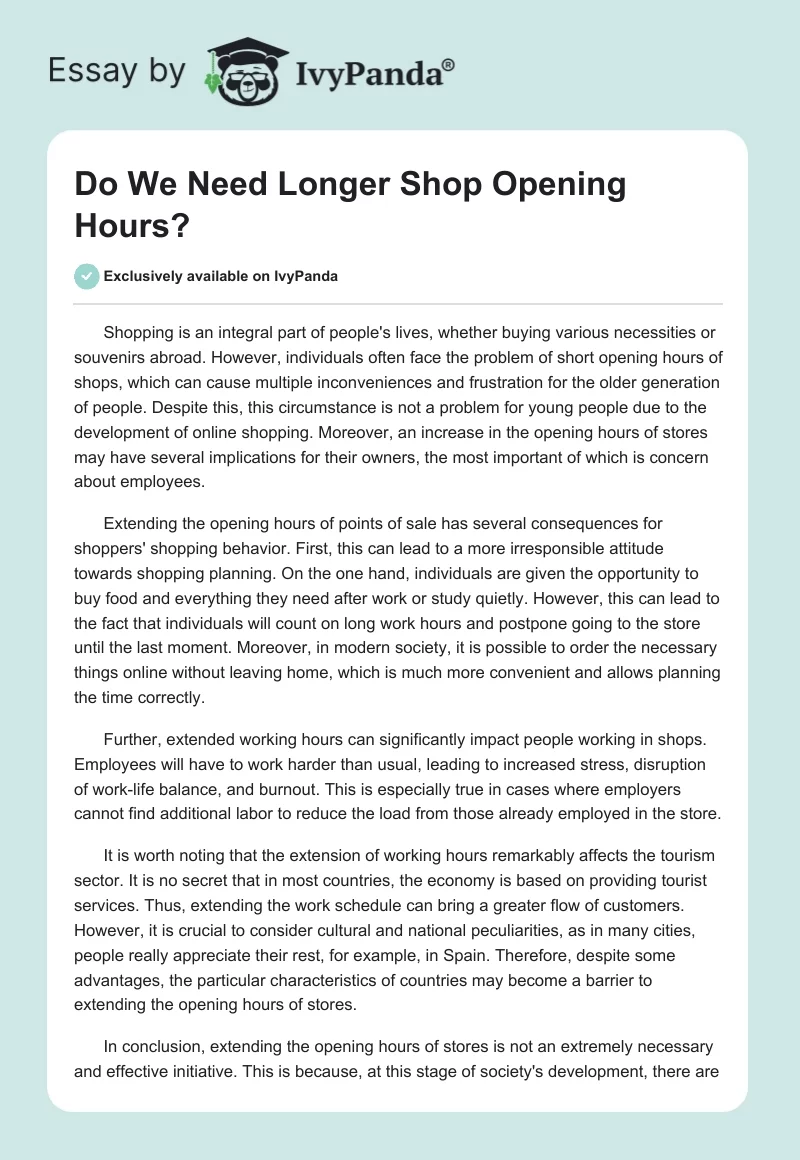 Essay by IvyPanda®

Do We Need Longer Shop Opening Hours?

Exclusively available on IvyPanda

Shopping is an integral part of people's lives, whether buying various necessities or souvenirs abroad. However, individuals often face the problem of short opening hours of shops, which can cause multiple inconveniences and frustration for the older generation of people. Despite this, this circumstance is not a problem for young people due to the development of online shopping. Moreover, an increase in the opening hours of stores may have several implications for their owners, the most important of which is concern about employees.

Extending the opening hours of points of sale has several consequences for shoppers' shopping behavior. First, this can lead to a more irresponsible attitude towards shopping planning. On the one hand, individuals are given the opportunity to buy food and everything they need after work or study quietly. However, this can lead to the fact that individuals will count on long work hours and postpone going to the store until the last moment. Moreover, in modern society, it is possible to order the necessary things online without leaving home, which is much more convenient and allows planning the time correctly.

Further, extended working hours can significantly impact people working in shops. Employees will have to work harder than usual, leading to increased stress, disruption of work-life balance, and burnout. This is especially true in cases where employers cannot find additional labor to reduce the load from those already employed in the store.

It is worth noting that the extension of working hours remarkably affects the tourism sector. It is no secret that in most countries, the economy is based on providing tourist services. Thus, extending the work schedule can bring a greater flow of customers. However, it is crucial to consider cultural and national peculiarities, as in many cities, people really appreciate their rest, for example, in Spain. Therefore, despite some advantages, the particular characteristics of countries may become a barrier to extending the opening hours of stores.

In conclusion, extending the opening hours of stores is not an extremely necessary and effective initiative. This is because, at this stage of society's development, there are